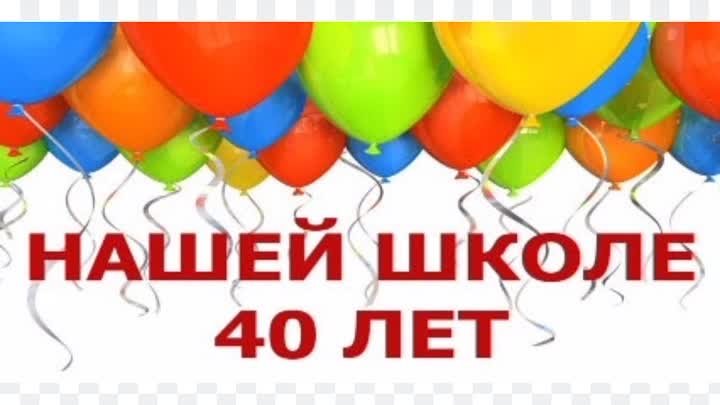 НАШЕЙ ШКОЛЕ
40 ЛЕТ